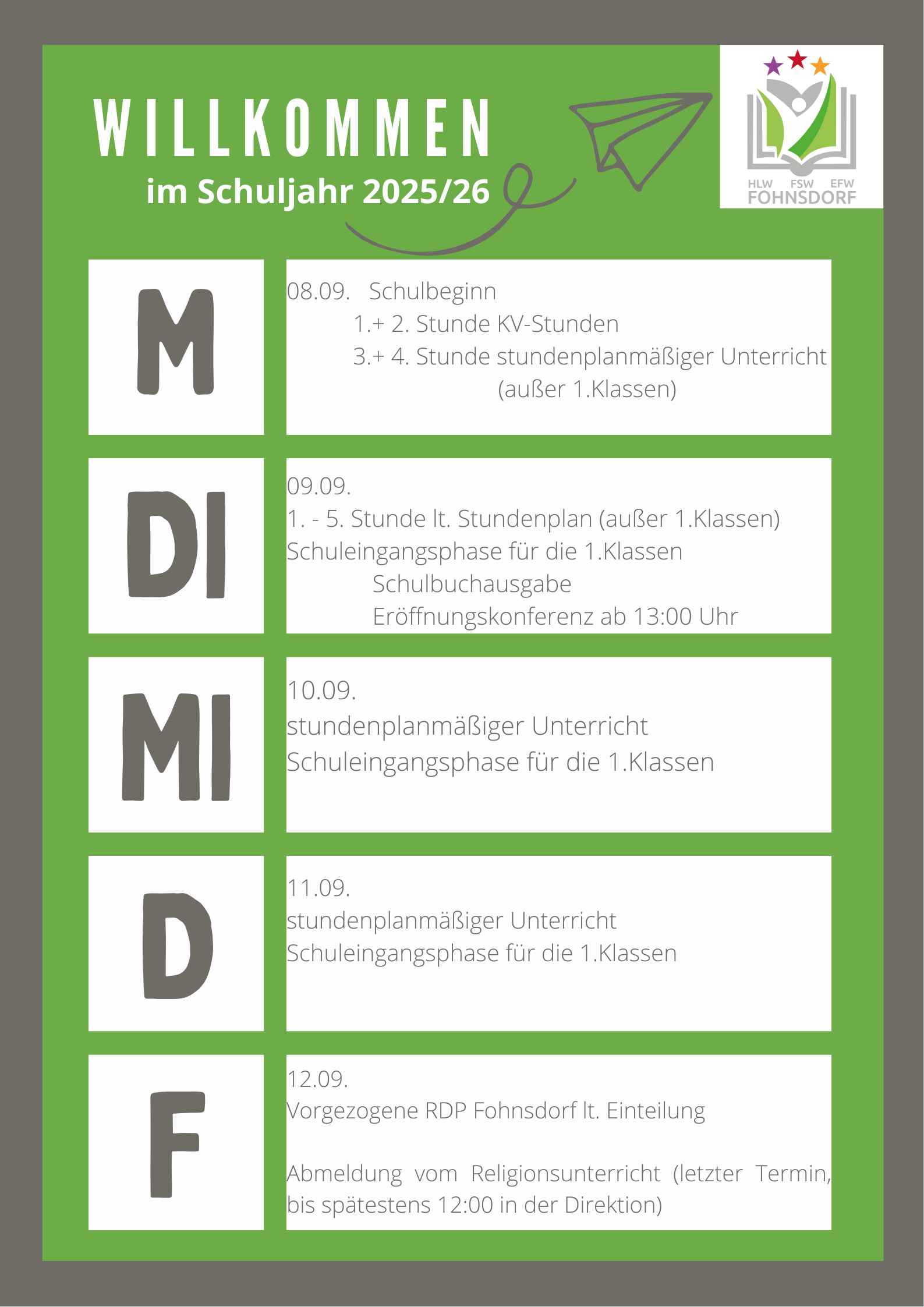 WILLKOMMEN
im Schuljahr 2025/26

HLW FSW EFW
FOHNSDORF

M

08.09. Schulbeginn
1.+ 2. Stunde KV-Stunden
3.+ 4. Stunde stundenplanmäßiger Unterricht
(außer 1.Klassen)

DI

09.09.
1. - 5. Stunde lt. Stundenplan (außer 1.Klassen)
Schuleingangsphase für die 1.Klassen
Schulbuchausgabe
Eröffnungskonferenz ab 13:00 Uhr

MI

10.09.
stundenplanmäßiger Unterricht
Schuleingangsphase für die 1.Klassen

D

11.09.
stundenplanmäßiger Unterricht
Schuleingangsphase für die 1.Klassen

F

12.09.
Vorgezogene RDP Fohnsdorf lt. Einteilung

Abmeldung vom Religionsunterricht (letzter Termin, bis spätestens 12:00 in der Direktion)